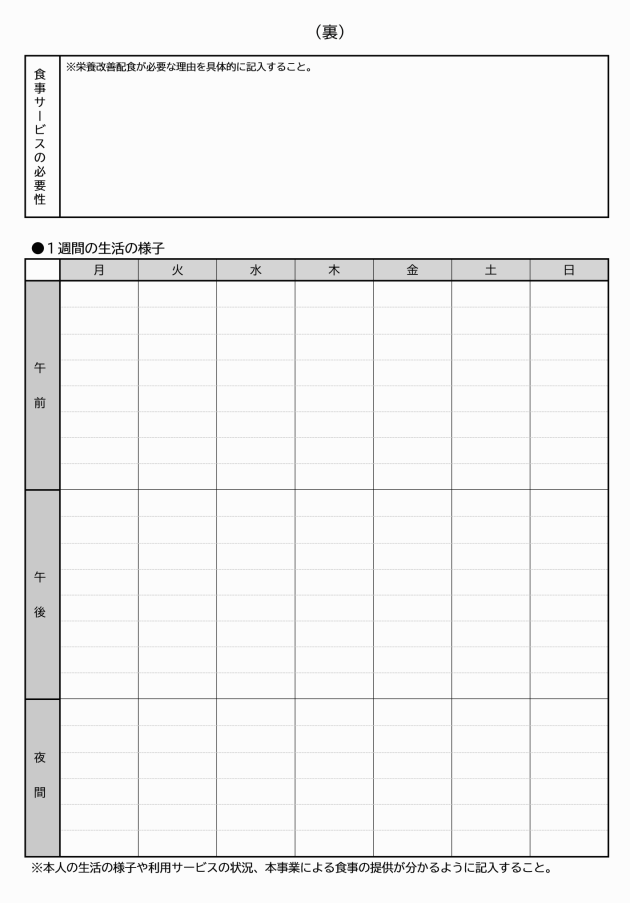 （裏）

| 食事サービスの必要性 | ※栄養改善配食が必要な理由を具体的に記入すること。 |
|---|---|

●１週間の生活の様子

| | 月 | 火 | 水 | 木 | 金 | 土 | 日 |
|---|---|---|---|---|---|---|---|
| 午前 | | | | | | | |
| 午後 | | | | | | | |
| 夜間 | | | | | | | |

※本人の生活の様子や利用サービスの状況、本事業による食事の提供が分かるように記入すること。